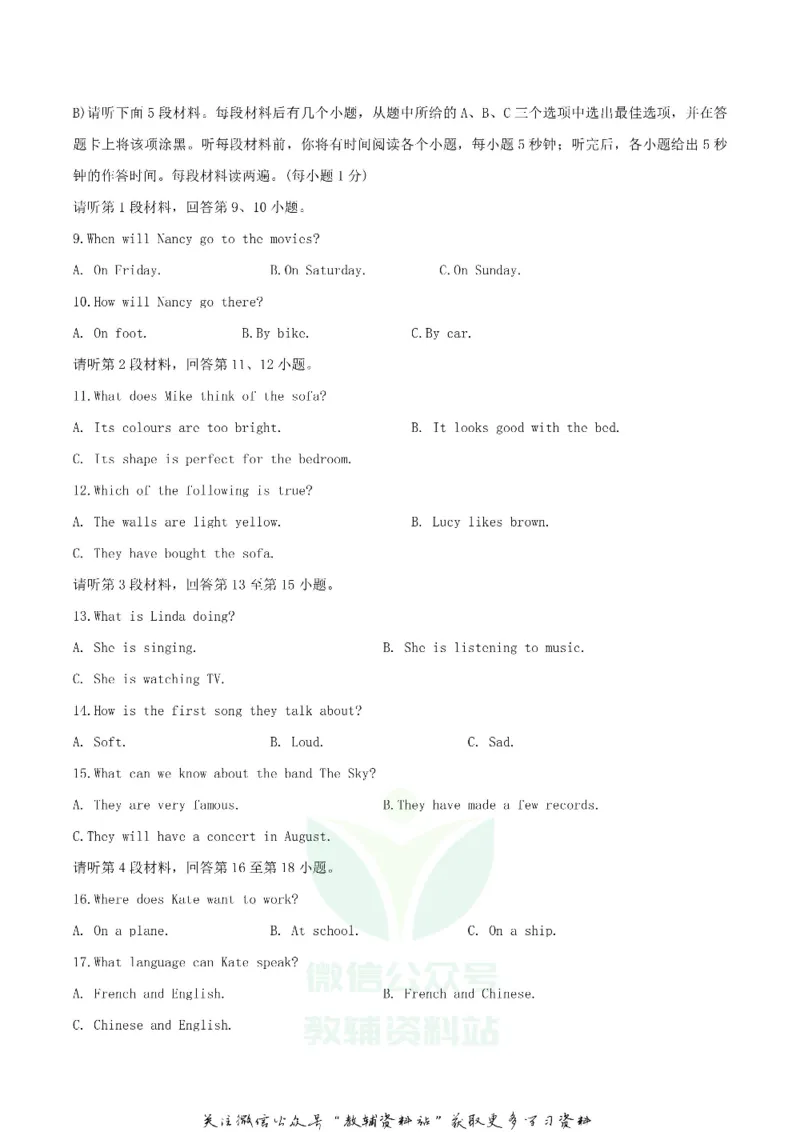 B)请听下面5段材料。每段材料后有几个小题，从题中所给的A、B、C三个选项中选出最佳选项，并在答题卡上将该项涂黑。听每段材料前，你将有时间阅读各个小题，每小题5秒钟；听完后，各小题给出5秒钟的作答时间。每段材料读两遍。(每小题1分)

请听第1段材料，回答第9、10小题。

9.When will Nancy go to the movies?

A. On Friday.  B.On Saturday.  C.On Sunday.

10.How will Nancy go there?

A. On foot.  B.By bike.  C.By car.

请听第2段材料，回答第11、12小题。

11.What does Mike think of the sofa?

A. Its colours are too bright.  B. It looks good with the bed.

C. Its shape is perfect for the bedroom.

12.Which of the following is true?

A. The walls are light yellow.  B. Lucy likes brown.

C. They have bought the sofa.

请听第3段材料，回答第13至第15小题。

13.What is Linda doing?

A. She is singing.  B. She is listening to music.

C. She is watching TV.

14.How is the first song they talk about?

A. Soft.  B. Loud.  C. Sad.

15.What can we know about the band The Sky?

A. They are very famous.  B.They have made a few records.

C.They will have a concert in August.

请听第4段材料，回答第16至第18小题。

16.Where does Kate want to work?

A. On a plane.  B. At school.  C. On a ship.

17.What language can Kate speak?

A. French and English.  B. French and Chinese.

C. Chinese and English.

关注微信公众号“教辅资料站”获取更多学习资料

微信公众号
教辅资料站